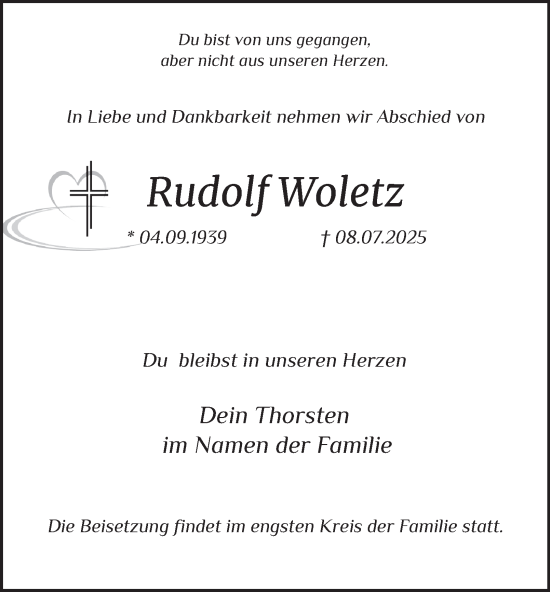 Du bist von uns gegangen,
aber nicht aus unseren Herzen.

In Liebe und Dankbarkeit nehmen wir Abschied von

Rudolf Woletz

* 04.09.1939 † 08.07.2025

Du bleibst in unseren Herzen

Dein Thorsten
im Namen der Familie

Die Beisetzung findet im engsten Kreis der Familie statt.